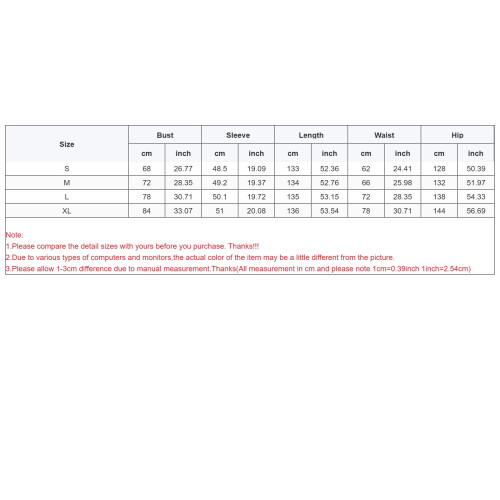 | Size | Bust | | Sleeve | | Length | | Waist | | Hip | |
|---|---|---|---|---|---|---|---|---|---|---|
| | cm | inch | cm | inch | cm | inch | cm | inch | cm | inch |
| S | 68 | 26.77 | 48.5 | 19.09 | 133 | 52.36 | 62 | 24.41 | 128 | 50.39 |
| M | 72 | 28.35 | 49.2 | 19.37 | 134 | 52.76 | 66 | 25.98 | 132 | 51.97 |
| L | 78 | 30.71 | 50.1 | 19.72 | 135 | 53.15 | 72 | 28.35 | 138 | 54.33 |
| XL | 84 | 33.07 | 51 | 20.08 | 136 | 53.54 | 78 | 30.71 | 144 | 56.69 |

Note:
1.Please compare the detail sizes with yours before you purchase. Thanks!!!
2.Due to various types of computers and monitors,the actual color of the item may be a little different from the picture.
3.Please allow 1-3cm difference due to manual measurement.Thanks(All measurement in cm and please note 1cm=0.39inch 1inch=2.54cm)